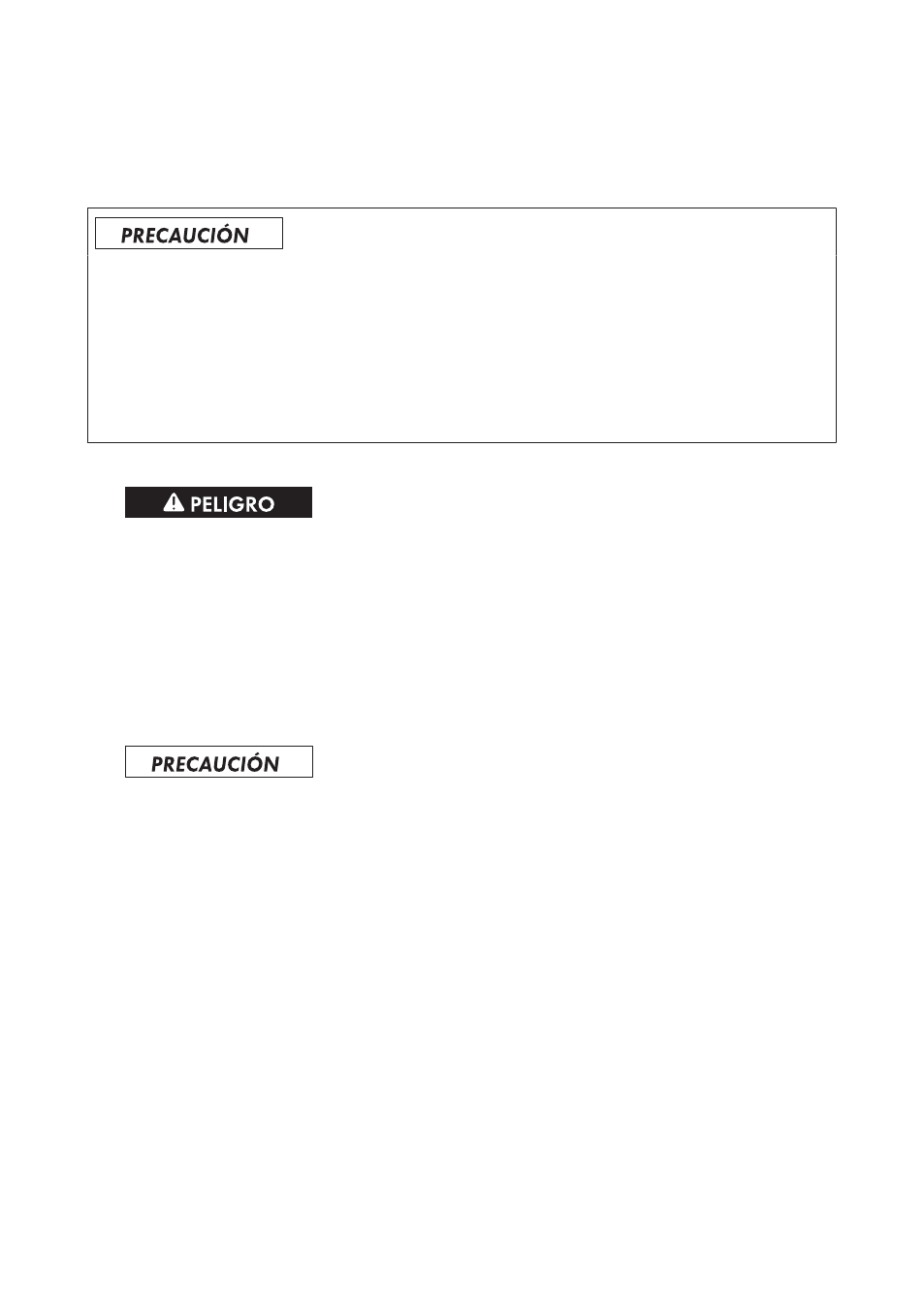 PRECAUCIÓN

PELIGRO

PRECAUCIÓN